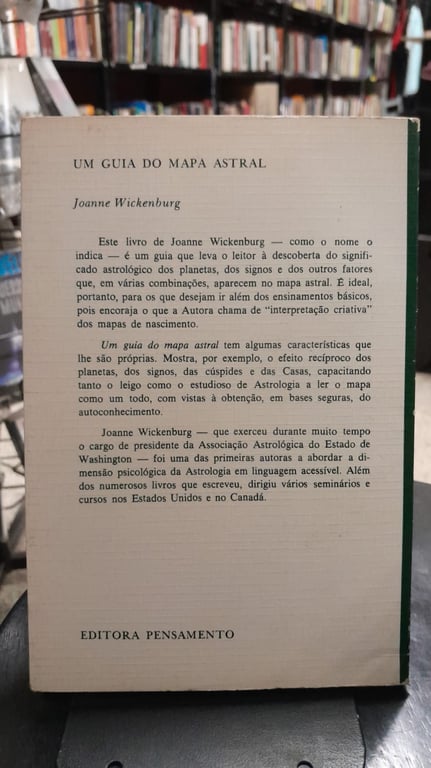 UM GUIA DO MAPA ASTRAL

Joanne Wickenburg

Este livro de Joanne Wickenburg — como o nome o indica — é um guia que leva o leitor à descoberta do significado astrológico dos planetas, dos signos e dos outros fatores que, em várias combinações, aparecem no mapa astral. É ideal, portanto, para os que desejam ir além dos ensinamentos básicos, pois encoraja o que a Autora chama de "interpretação criativa" dos mapas de nascimento.

Um guia do mapa astral tem algumas características que lhe são próprias. Mostra, por exemplo, o efeito recíproco dos planetas, dos signos, das cúspides e das Casas, capacitando tanto o leigo como o estudioso de Astrologia a ler o mapa como um todo, com vistas à obtenção, em bases seguras, do autoconhecimento.

Joanne Wickenburg — que exerceu durante muito tempo o cargo de presidente da Associação Astrológica do Estado de Washington — foi uma das primeiras autoras a abordar a dimensão psicológica da Astrologia em linguagem acessível. Além dos numerosos livros que escreveu, dirigiu vários seminários e cursos nos Estados Unidos e no Canadá.

EDITORA PENSAMENTO